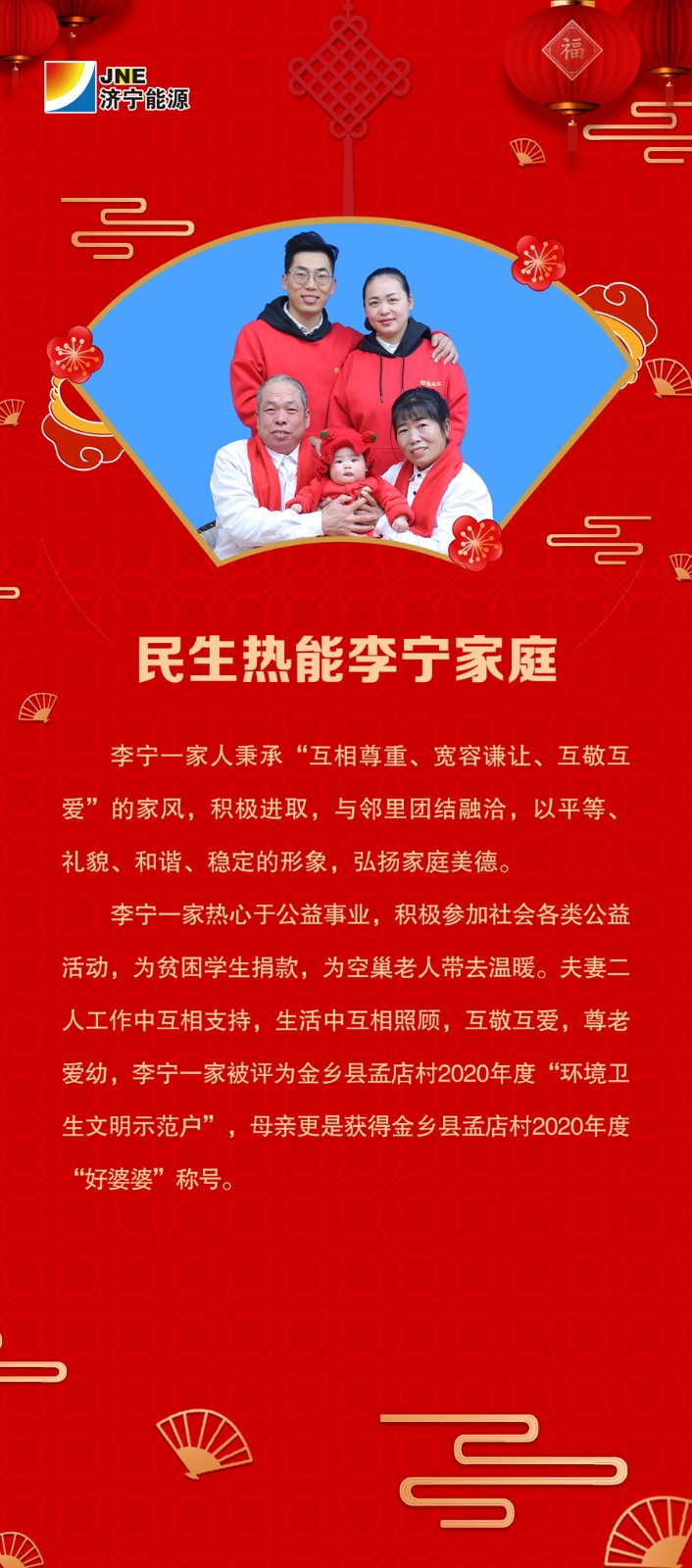 JNE
济宁能源

福

民生热能李宁家庭

李宁一家人秉承“互相尊重、宽容谦让、互敬互爱”的家风，积极进取，与邻里团结融洽，以平等、礼貌、和谐、稳定的形象，弘扬家庭美德。

李宁一家热心于公益事业，积极参加社会各类公益活动，为贫困学生捐款，为空巢老人带去温暖。夫妻二人工作中互相支持，生活中互相照顾，互敬互爱，尊老爱幼，李宁一家被评为金乡县孟店村2020年度“环境卫生文明示范户”，母亲更是获得金乡县孟店村2020年度“好婆婆”称号。